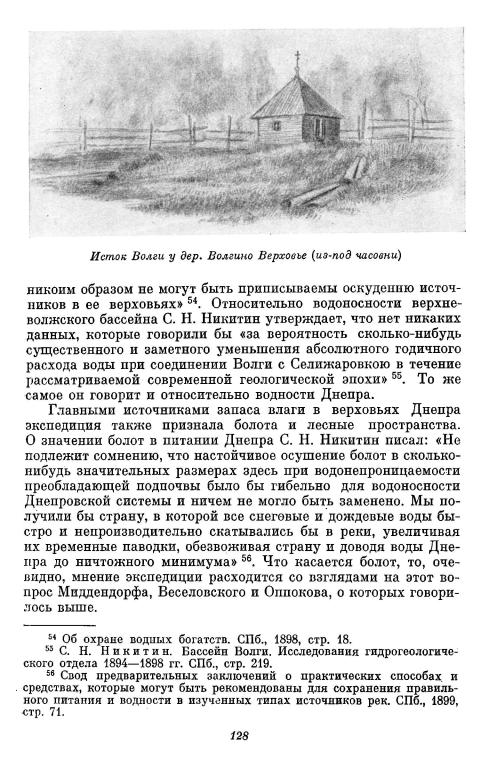 Исток Волги у дер. Волгино Верховье (из-под часовни)

никоим образом не могут быть приписываемы оскудению источников в ее верховьях» $^{54}$. Относительно водоносности верхневолжского бассейна С. Н. Никитин утверждает, что нет никаких данных, которые говорили бы «за вероятность сколько-нибудь существенного и заметного уменьшения абсолютного годичного расхода воды при соединении Волги с Селижаровкою в течение рассматриваемой современной геологической эпохи» $^{55}$. То же самое он говорит и относительно водности Днепра.

Главными источниками запаса влаги в верховьях Днепра экспедиция также признала болота и лесные пространства. О значении болот в питании Днепра С. Н. Никитин писал: «Не подлежит сомнению, что настойчивое осушение болот в сколько-нибудь значительных размерах здесь при водонепроницаемости преобладающей подпочвы было бы гибельно для водоносности Днепровской системы и ничем не могло быть заменено. Мы получили бы страну, в которой все снеговые и дождевые воды быстро и непроизводительно скатывались бы в реки, увеличивая их временные паводки, обезвоживая страну и доводя воды Днепра до ничтожного минимума» $^{56}$. Что касается болот, то, очевидно, мнение экспедиции расходится со взглядами на этот вопрос Миддендорфа, Веселовского и Оппокова, о которых говорилось выше.

$^{54}$ Об охране водных богатств. СПб., 1898, стр. 18.
$^{55}$ С. Н. Никитин. Бассейн Волги. Исследования гидрогеологического отдела 1894—1898 гг. СПб., стр. 219.
$^{56}$ Свод предварительных заключений о практических способах и средствах, которые могут быть рекомендованы для сохранения правильного питания и водности в изученных типах источников рек. СПб., 1899, стр. 71.

128